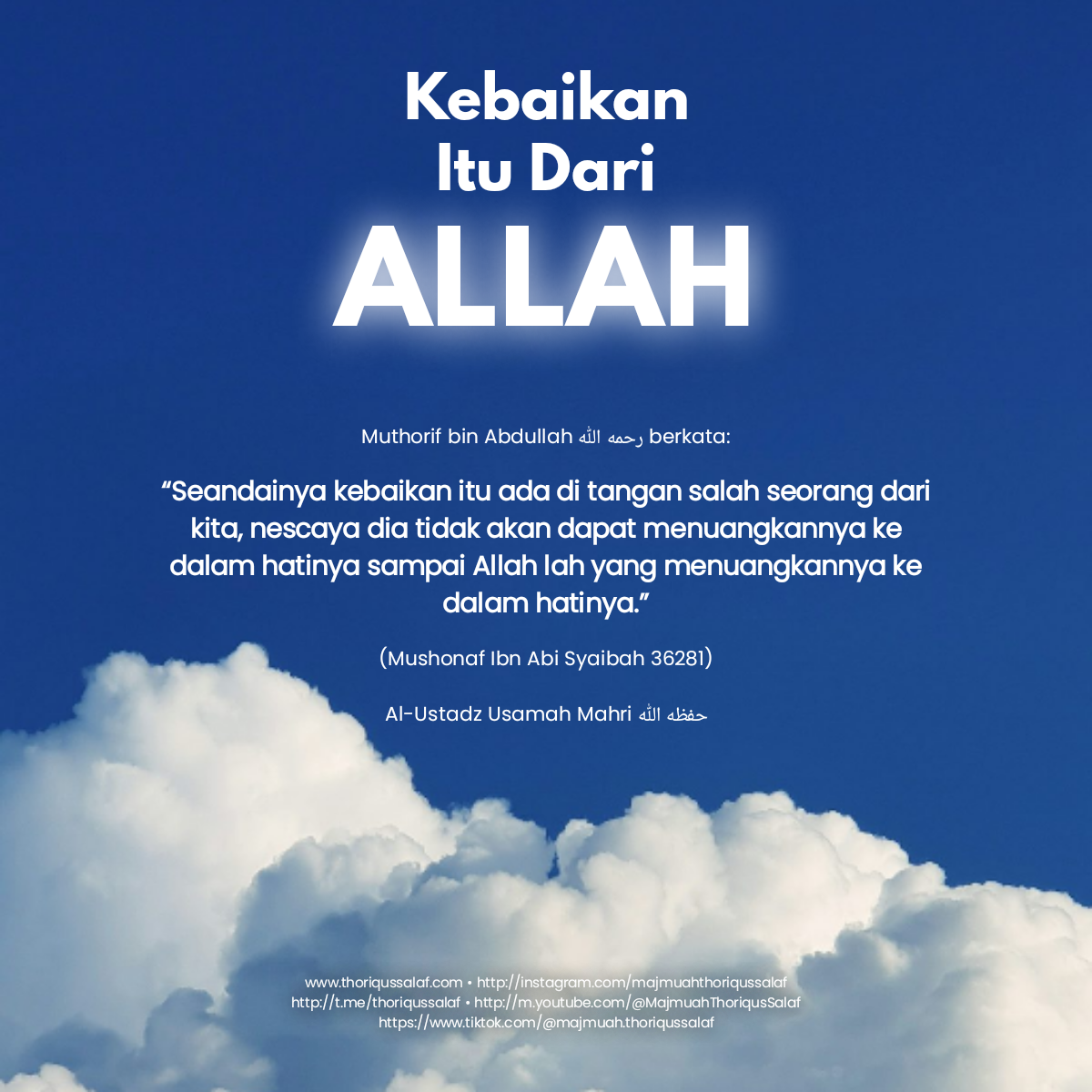 Kebaikan
Itu Dari
ALLAH

Muthorif bin Abdullah رحمه الله berkata:

“Seandainya kebaikan itu ada di tangan salah seorang dari kita, nescaya dia tidak akan dapat menuangkannya ke dalam hatinya sampai Allah lah yang menuangkannya ke dalam hatinya.”

(Mushonaf Ibn Abi Syaibah 36281)

Al-Ustadz Usamah Mahri حفظه الله

www.thoriqussalaf.com • http://instagram.com/majmuahthoriqussalaf
http://t.me/thoriqussalaf • http://m.youtube.com/@MajmuahThoriqusSalaf
https://www.tiktok.com/@majmuah.thoriqussalaf